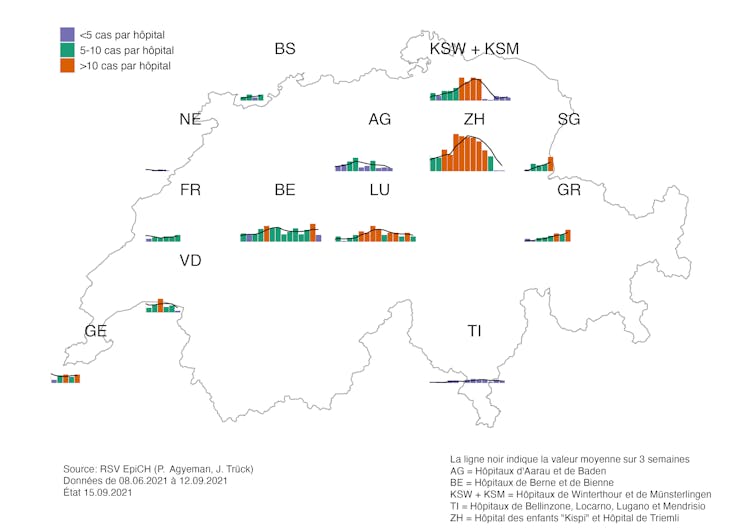 <5 cas par hôpital
5-10 cas par hôpital
>10 cas par hôpital

BS
KSW + KSM
NE
AG
ZH
SG
FR
BE
LU
GR
VD
GE
TI

Source: RSV EpiCH (P. Agyeman, J. Trück)
Données de 08.06.2021 à 12.09.2021
État 15.09.2021

La ligne noir indique la valeur moyenne sur 3 semaines
AG = Hôpitaux d'Aarau et de Baden
BE = Hôpitaux de Berne et de Bienne
KSW + KSM = Hôpitaux de Winterthour et de Münsterlingen
TI = Hôpitaux de Bellinzone, Locarno, Lugano et Mendrisio
ZH = Hôpital des enfants "Kispi" et Hôpital de Triemli